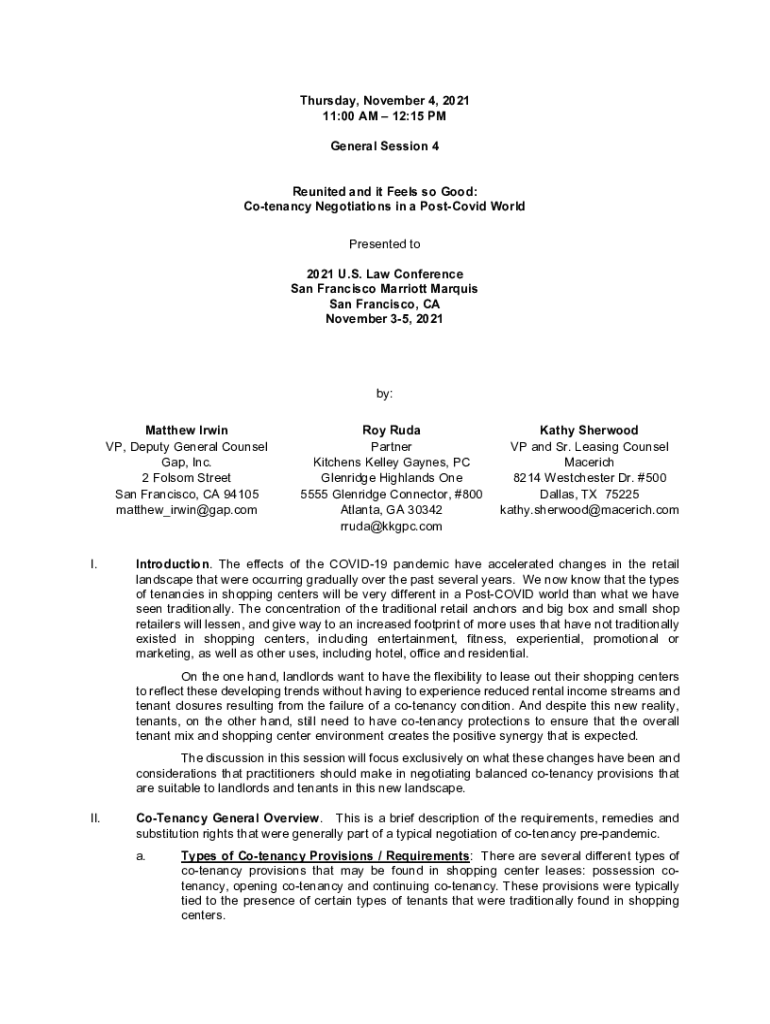 Thursday, November 4, 2021
11:00 AM – 12:15 PM

General Session 4

Reunited and it Feels so Good:
Co-tenancy Negotiations in a Post-Covid World

Presented to

2021 U.S. Law Conference
San Francisco Marriott Marquis
San Francisco, CA
November 3-5, 2021

by:

Matthew Irwin
VP, Deputy General Counsel
Gap, Inc.
2 Folsom Street
San Francisco, CA 94105
matthew_irwin@gap.com

Roy Ruda
Partner
Kitchens Kelley Gaynes, PC
Glenridge Highlands One
5555 Glenridge Connector, #800
Atlanta, GA 30342
rruda@kkgpc.com

Kathy Sherwood
VP and Sr. Leasing Counsel
Macerich
8214 Westchester Dr. #500
Dallas, TX 75225
kathy.sherwood@macerich.com

I. Introduction. The effects of the COVID-19 pandemic have accelerated changes in the retail landscape that were occurring gradually over the past several years. We now know that the types of tenancies in shopping centers will be very different in a Post-COVID world than what we have seen traditionally. The concentration of the traditional retail anchors and big box and small shop retailers will lessen, and give way to an increased footprint of more uses that have not traditionally existed in shopping centers, including entertainment, fitness, experiential, promotional or marketing, as well as other uses, including hotel, office and residential.

On the one hand, landlords want to have the flexibility to lease out their shopping centers to reflect these developing trends without having to experience reduced rental income streams and tenant closures resulting from the failure of a co-tenancy condition. And despite this new reality, tenants, on the other hand, still need to have co-tenancy protections to ensure that the overall tenant mix and shopping center environment creates the positive synergy that is expected.

The discussion in this session will focus exclusively on what these changes have been and considerations that practitioners should make in negotiating balanced co-tenancy provisions that are suitable to landlords and tenants in this new landscape.

II. Co-Tenancy General Overview. This is a brief description of the requirements, remedies and substitution rights that were generally part of a typical negotiation of co-tenancy pre-pandemic.

a. Types of Co-tenancy Provisions / Requirements: There are several different types of co-tenancy provisions that may be found in shopping center leases: possession co-tenancy, opening co-tenancy and continuing co-tenancy. These provisions were typically tied to the presence of certain types of tenants that were traditionally found in shopping centers.